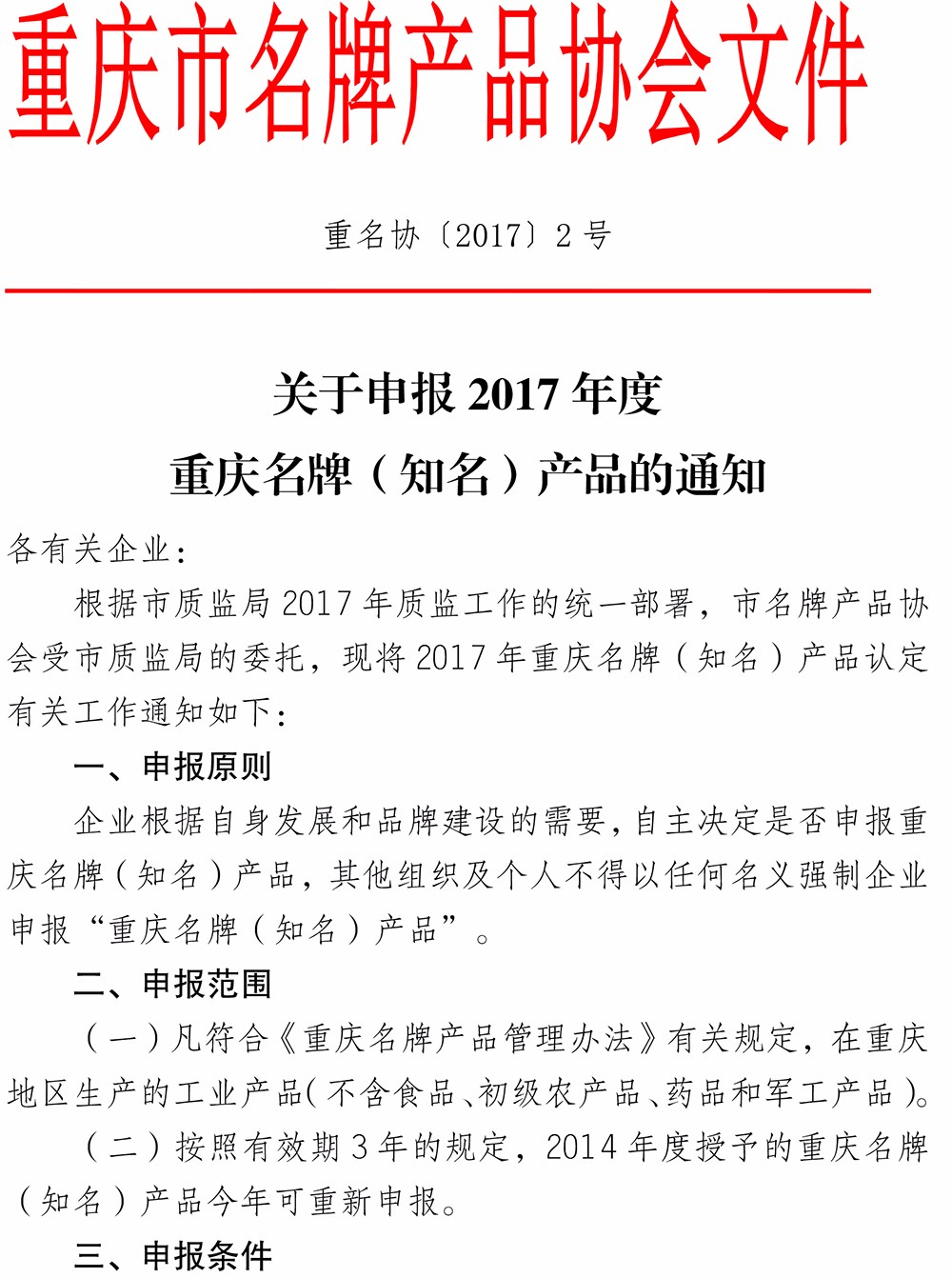 重庆市名牌产品协会文件

重名协〔2017〕2 号

关于申报 2017 年度
重庆名牌（知名）产品的通知

各有关企业：

根据市质监局 2017 年质监工作的统一部署，市名牌产品协会受市质监局的委托，现将 2017 年重庆名牌（知名）产品认定有关工作通知如下：

一、申报原则

企业根据自身发展和品牌建设的需要，自主决定是否申报重庆名牌（知名）产品，其他组织及个人不得以任何名义强制企业申报“重庆名牌（知名）产品”。

二、申报范围

（一）凡符合《重庆名牌产品管理办法》有关规定，在重庆地区生产的工业产品（不含食品、初级农产品、药品和军工产品）。

（二）按照有效期 3 年的规定，2014 年度授予的重庆名牌（知名）产品今年可重新申报。

三、申报条件